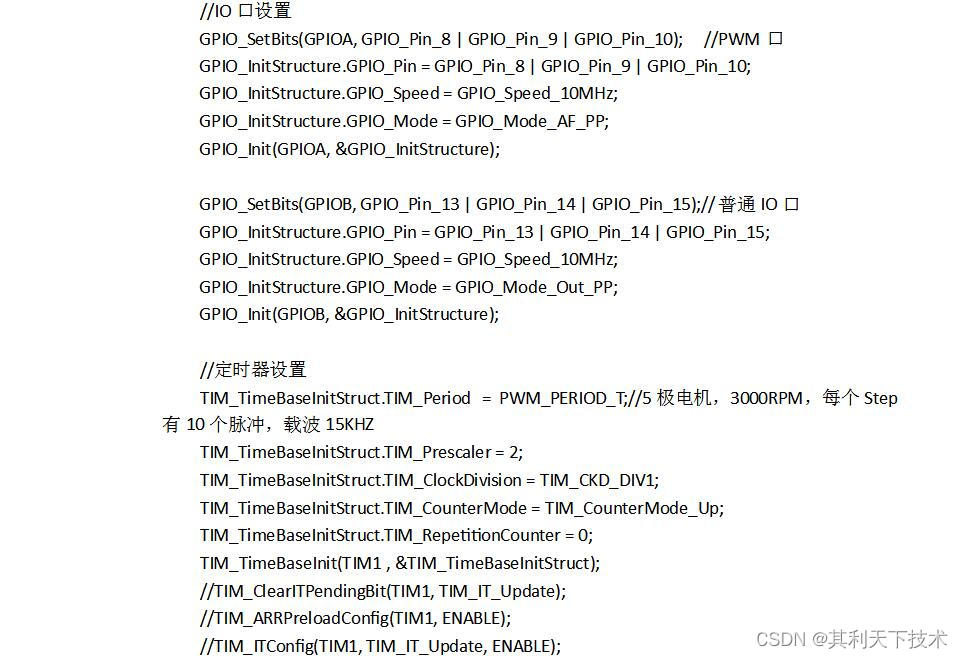 //IO口设置
GPIO_SetBits(GPIOA, GPIO_Pin_8 | GPIO_Pin_9 | GPIO_Pin_10); //PWM口
GPIO_InitStructure.GPIO_Pin = GPIO_Pin_8 | GPIO_Pin_9 | GPIO_Pin_10;
GPIO_InitStructure.GPIO_Speed = GPIO_Speed_10MHz;
GPIO_InitStructure.GPIO_Mode = GPIO_Mode_AF_PP;
GPIO_Init(GPIOA, &GPIO_InitStructure);

GPIO_SetBits(GPIOB, GPIO_Pin_13 | GPIO_Pin_14 | GPIO_Pin_15);//普通IO口
GPIO_InitStructure.GPIO_Pin = GPIO_Pin_13 | GPIO_Pin_14 | GPIO_Pin_15;
GPIO_InitStructure.GPIO_Speed = GPIO_Speed_10MHz;
GPIO_InitStructure.GPIO_Mode = GPIO_Mode_Out_PP;
GPIO_Init(GPIOB, &GPIO_InitStructure);

//定时器设置
TIM_TimeBaseInitStruct.TIM_Period = PWM_PERIOD_T;//5极电机，3000RPM，每个Step有10个脉冲，载波15KHZ
TIM_TimeBaseInitStruct.TIM_Prescaler = 2;
TIM_TimeBaseInitStruct.TIM_ClockDivision = TIM_CKD_DIV1;
TIM_TimeBaseInitStruct.TIM_CounterMode = TIM_CounterMode_Up;
TIM_TimeBaseInitStruct.TIM_RepetitionCounter = 0;
TIM_TimeBaseInit(TIM1 , &TIM_TimeBaseInitStruct);
//TIM_ClearITPendingBit(TIM1, TIM_IT_Update);
//TIM_ARRPreloadConfig(TIM1, ENABLE);
//TIM_ITConfig(TIM1, TIM_IT_Update, ENABLE);

CSDN @其利天下技术